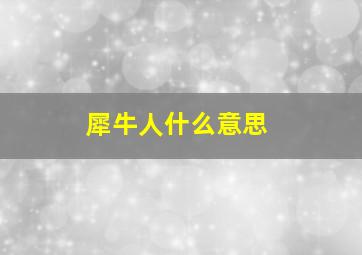 犀牛人什么意思